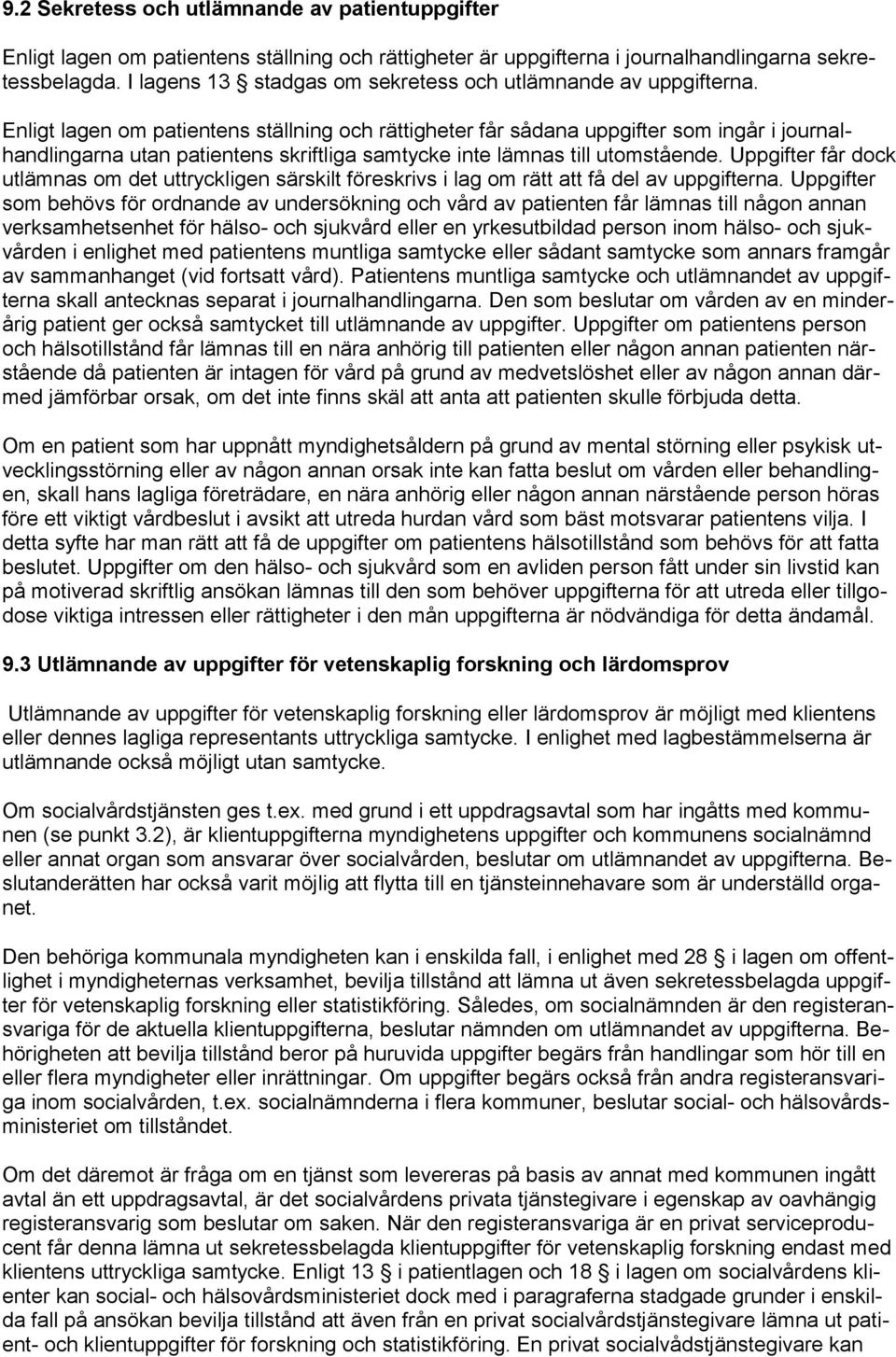 9.2 Sekretess och utlämnande av patientuppgifter

Enligt lagen om patientens ställning och rättigheter är uppgifterna i journalhandlingarna sekretessbelagda. I lagens 13 § stadgas om sekretess och utlämnande av uppgifterna. Enligt lagen om patientens ställning och rättigheter får sådana uppgifter som ingår i journalhandlingarna utan patientens skriftliga samtycke inte lämnas till utomstående. Uppgifter får dock utlämnas om det uttryckligen särskilt föreskrivs i lag om rätt att få del av uppgifterna. Uppgifter som behövs för ordnande av undersökning och vård av patienten får lämnas till någon annan verksamhetsenhet för hälso- och sjukvård eller en yrkesutbildad person inom hälso- och sjukvården i enlighet med patientens muntliga samtycke eller sådant samtycke som annars framgår av sammanhanget (vid fortsatt vård). Patientens muntliga samtycke och utlämnandet av uppgifterna skall antecknas separat i journalhandlingarna. Den som beslutar om vården av en minderårig patient ger också samtycket till utlämnande av uppgifter. Uppgifter om patientens person och hälsotillstånd får lämnas till en nära anhörig till patienten eller någon annan patienten närstående då patienten är intagen för vård på grund av medvetslöshet eller av någon annan därmed jämförbar orsak, om det inte finns skäl att anta att patienten skulle förbjuda detta.

Om en patient som har uppnått myndighetsåldern på grund av mental störning eller psykisk utvecklingsstörning eller av någon annan orsak inte kan fatta beslut om vården eller behandlingen, skall hans lagliga företrädare, en nära anhörig eller någon annan närstående person höras före ett viktigt vårdbeslut i avsikt att utreda hurdan vård som bäst motsvarar patientens vilja. I detta syfte har man rätt att få de uppgifter om patientens hälsotillstånd som behövs för att fatta beslutet. Uppgifter om den hälso- och sjukvård som en avliden person fått under sin livstid kan på motiverad skriftlig ansökan lämnas till den som behöver uppgifterna för att utreda eller tillgodose viktiga intressen eller rättigheter i den mån uppgifterna är nödvändiga för detta ändamål.

9.3 Utlämnande av uppgifter för vetenskaplig forskning och lärdomsprov

Utlämnande av uppgifter för vetenskaplig forskning eller lärdomsprov är möjligt med klientens eller dennes lagliga representants uttryckliga samtycke. I enlighet med lagbestämmelserna är utlämnande också möjligt utan samtycke.

Om socialvårdstjänsten ges t.ex. med grund i ett uppdragsavtal som har ingåtts med kommunen (se punkt 3.2), är klientuppgifterna myndighetens uppgifter och kommunens socialnämnd eller annat organ som ansvarar över socialvården, beslutar om utlämnandet av uppgifterna. Beslutanderätten har också varit möjlig att flytta till en tjänsteinnehavare som är underställd organet.

Den behöriga kommunala myndigheten kan i enskilda fall, i enlighet med 28 § i lagen om offentlighet i myndigheternas verksamhet, bevilja tillstånd att lämna ut även sekretessbelagda uppgifter för vetenskaplig forskning eller statistikföring. Således, om socialnämnden är den registeransvariga för de aktuella klientuppgifterna, beslutar nämnden om utlämnandet av uppgifterna. Behörigheten att bevilja tillstånd beror på huruvida uppgifter begärs från handlingar som hör till en eller flera myndigheter eller inrättningar. Om uppgifter begärs också från andra registeransvariga inom socialvården, t.ex. socialnämnderna i flera kommuner, beslutar social- och hälsovårdsministeriet om tillståndet.

Om det däremot är fråga om en tjänst som levereras på basis av annat med kommunen ingått avtal än ett uppdragsavtal, är det socialvårdens privata tjänstegivare i egenskap av oavhängig registeransvarig som beslutar om saken. När den registeransvariga är en privat serviceproducent får denna lämna ut sekretessbelagda klientuppgifter för vetenskaplig forskning endast med klientens uttryckliga samtycke. Enligt 13 § i patientlagen och 18 § i lagen om socialvårdens klienter kan social- och hälsovårdsministeriet dock med i paragraferna stadgade grunder i enskilda fall på ansökan bevilja tillstånd att även från en privat socialvårdstjänstegivare lämna ut patient- och klientuppgifter för forskning och statistikföring. En privat socialvådstjänstegivare kan